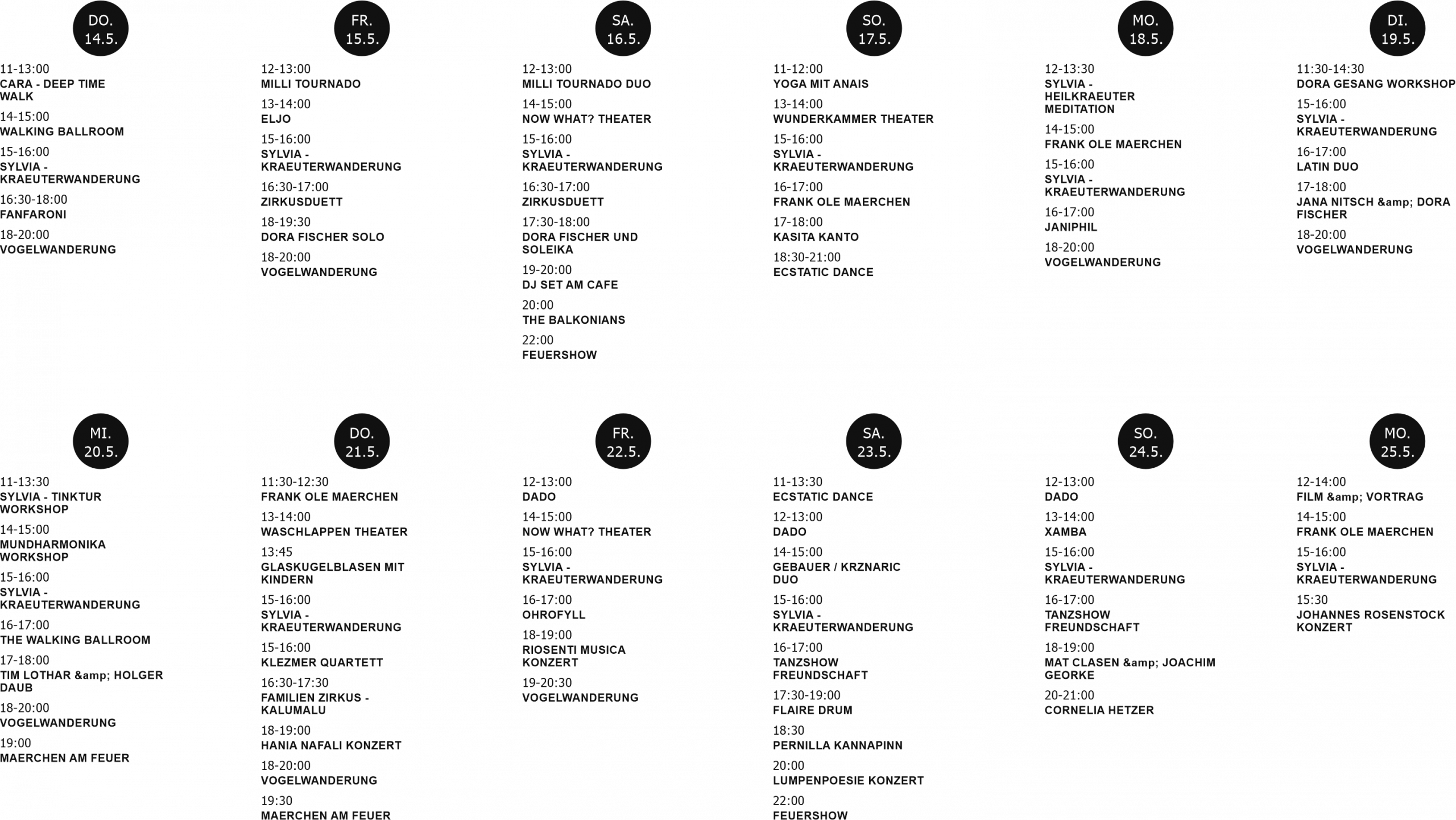 DO.
14.5.

11-13:00
CARA - DEEP TIME WALK

14-15:00
WALKING BALLROOM

15-16:00
SYLVIA - KRAEUTERWANDERUNG

16:30-18:00
FANFARONI

18-20:00
VOGELWANDERUNG

FR.
15.5.

12-13:00
MILLI TOURNADO

13-14:00
ELJO

15-16:00
SYLVIA - KRAEUTERWANDERUNG

16:30-17:00
ZIRKUSDUETT

18-19:30
DORA FISCHER SOLO

18-20:00
VOGELWANDERUNG

SA.
16.5.

12-13:00
MILLI TOURNADO DUO

14-15:00
NOW WHAT? THEATER

15-16:00
SYLVIA - KRAEUTERWANDERUNG

16:30-17:00
ZIRKUSDUETT

17:30-18:00
DORA FISCHER UND SOLEIKA

19-20:00
DJ SET AM CAFE

20:00
THE BALKONIANS

22:00
FEUERSHOW

SO.
17.5.

11-12:00
YOGA MIT ANAIS

13-14:00
WUNDERKAMMER THEATER

15-16:00
SYLVIA - KRAEUTERWANDERUNG

16-17:00
FRANK OLE MAERCHEN

17-18:00
KASITA KANTO

18:30-21:00
ECSTATIC DANCE

MO.
18.5.

12-13:30
SYLVIA - HEILKRAEUTER MEDITATION

14-15:00
FRANK OLE MAERCHEN

15-16:00
SYLVIA - KRAEUTERWANDERUNG

16-17:00
JANIPHIL

18-20:00
VOGELWANDERUNG

DI.
19.5.

11:30-14:30
DORA GESANG WORKSHOP

15-16:00
SYLVIA - KRAEUTERWANDERUNG

16-17:00
LATIN DUO

17-18:00
JANA NITSCH &amp; DORA FISCHER

18-20:00
VOGELWANDERUNG

MI.
20.5.

11-13:30
SYLVIA - TINKTUR WORKSHOP

14-15:00
MUNDHARMONIKA WORKSHOP

15-16:00
SYLVIA - KRAEUTERWANDERUNG

16-17:00
THE WALKING BALLROOM

17-18:00
TIM LOTHAR &amp; HOLGER DAUB

18-20:00
VOGELWANDERUNG

19:00
MAERCHEN AM FEUER

DO.
21.5.

11:30-12:30
FRANK OLE MAERCHEN

13-14:00
WASCHLAPPEN THEATER

13:45
GLASKUGELBLASEN MIT KINDERN

15-16:00
SYLVIA - KRAEUTERWANDERUNG

15-16:00
KLEZMER QUARTETT

16:30-17:30
FAMILIEN ZIRKUS - KALUMALU

18-19:00
HANIA NAFALI KONZERT

18-20:00
VOGELWANDERUNG

19:30
MAERCHEN AM FEUER

FR.
22.5.

12-13:00
DADO

14-15:00
NOW WHAT? THEATER

15-16:00
SYLVIA - KRAEUTERWANDERUNG

16-17:00
OHROFYLL

18-19:00
RIOSENTI MUSICA KONZERT

19-20:30
VOGELWANDERUNG

SA.
23.5.

11-13:30
ECSTATIC DANCE

12-13:00
DADO

14-15:00
GEBAUER / KRZNARIC DUO

15-16:00
SYLVIA - KRAEUTERWANDERUNG

16-17:00
TANZSHOW FREUNDSCHAFT

17:30-19:00
FLAIRE DRUM

18:30
PERNILLA KANNAPINN

20:00
LUMPENPOESIE KONZERT

22:00
FEUERSHOW

SO.
24.5.

12-13:00
DADO

13-14:00
XAMBA

15-16:00
SYLVIA - KRAEUTERWANDERUNG

16-17:00
TANZSHOW FREUNDSCHAFT

18-19:00
MAT CLASEN &amp; JOACHIM GEORKE

20-21:00
CORNELIA HETZER

MO.
25.5.

12-14:00
FILM &amp; VORTRAG

14-15:00
FRANK OLE MAERCHEN

15-16:00
SYLVIA - KRAEUTERWANDERUNG

15:30
JOHANNES ROSENSTOCK KONZERT